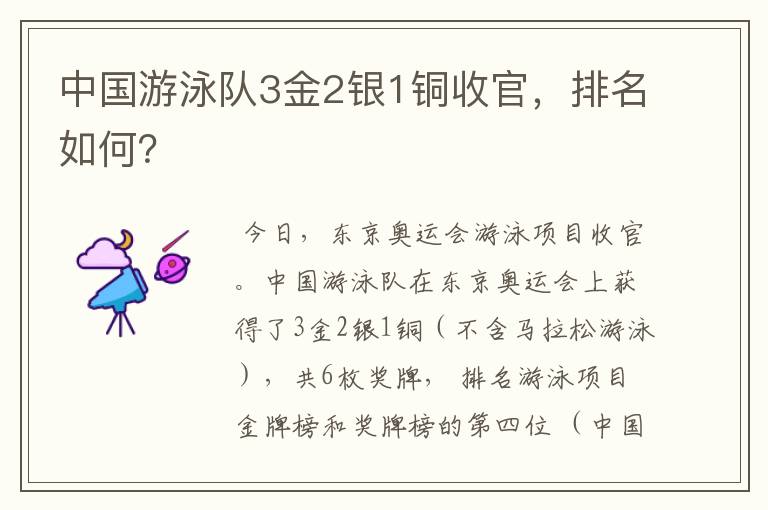 中国游泳队3金2银1铜收官，排名如何？

今日，东京奥运会游泳项目收官。中国游泳队在东京奥运会上获得了3金2银1铜（不含马拉松游泳），共6枚奖牌，排名游泳项目金牌榜和奖牌榜的第四位（中国